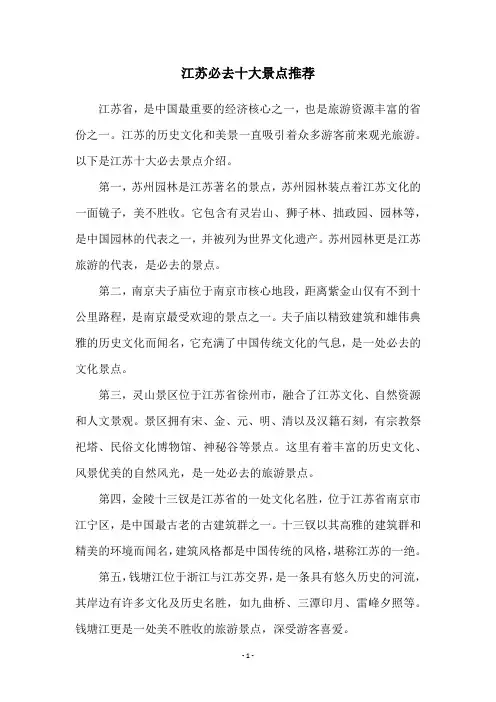 江苏必去十大景点推荐

江苏省，是中国最重要的经济核心之一，也是旅游资源丰富的省份之一。江苏的历史文化和美景一直吸引着众多游客前来观光旅游。以下是江苏十大必去景点介绍。

第一，苏州园林是江苏著名的景点，苏州园林装点着江苏文化的一面镜子，美不胜收。它包含有灵岩山、狮子林、拙政园、园林等，是中国园林的代表之一，并被列为世界文化遗产。苏州园林更是江苏旅游的代表，是必去的景点。

第二，南京夫子庙位于南京市核心地段，距离紫金山仅有不到十公里路程，是南京最受欢迎的景点之一。夫子庙以精致建筑和雄伟典雅的历史文化而闻名，它充满了中国传统文化的气息，是一处必去的文化景点。

第三，灵山景区位于江苏省徐州市，融合了江苏文化、自然资源和人文景观。景区拥有宋、金、元、明、清以及汉籍石刻，有宗教祭祀塔、民俗文化博物馆、神秘谷等景点。这里有着丰富的历史文化、风景优美的自然风光，是一处必去的旅游景点。

第四，金陵十三钗是江苏省的一处文化名胜，位于江苏省南京市江宁区，是中国最古老的古建筑群之一。十三钗以其高雅的建筑群和精美的环境而闻名，建筑风格都是中国传统的风格，堪称江苏的一绝。

第五，钱塘江位于浙江与江苏交界，是一条具有悠久历史的河流，其岸边有许多文化及历史名胜，如九曲桥、三潭印月、雷峰夕照等。钱塘江更是一处美不胜收的旅游景点，深受游客喜爱。

- 1 -